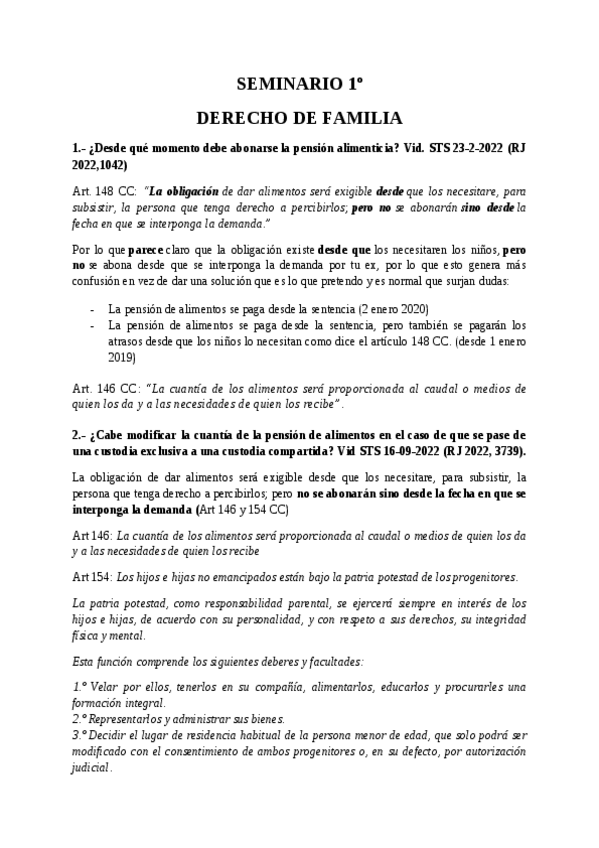 SEMINARIO 1º

DERECHO DE FAMILIA

1.- ¿Desde qué momento debe abonarse la pensión alimenticia? Vid. STS 23-2-2022 (RJ 2022,1042)

Art. 148 CC: "La obligación de dar alimentos será exigible desde que los necesitare, para subsistir, la persona que tenga derecho a percibirlos; pero no se abonarán sino desde la fecha en que se interponga la demanda."

Por lo que parece claro que la obligación existe desde que los necesitaren los niños, pero no se abona desde que se interponga la demanda por tu ex, por lo que esto genera más confusión en vez de dar una solución que es lo que pretendo y es normal que surjan dudas:

- La pensión de alimentos se paga desde la sentencia (2 enero 2020)
- La pensión de alimentos se paga desde la sentencia, pero también se pagarán los atrasos desde que los niños lo necesitan como dice el artículo 148 CC. (desde 1 enero 2019)

Art. 146 CC: "La cuantía de los alimentos será proporcionada al caudal o medios de quien los da y a las necesidades de quien los recibe".

2.- ¿Cabe modificar la cuantía de la pensión de alimentos en el caso de que se pase de una custodia exclusiva a una custodia compartida? Vid STS 16-09-2022 (RJ 2022, 3739).

La obligación de dar alimentos será exigible desde que los necesitare, para subsistir, la persona que tenga derecho a percibirlos; pero no se abonarán sino desde la fecha en que se interponga la demanda (Art 146 y 154 CC)

Art 146: La cuantía de los alimentos será proporcionada al caudal o medios de quien los da y a las necesidades de quien los recibe

Art 154: Los hijos e hijas no emancipados están bajo la patria potestad de los progenitores.

La patria potestad, como responsabilidad parental, se ejercerá siempre en interés de los hijos e hijas, de acuerdo con su personalidad, y con respeto a sus derechos, su integridad física y mental.

Esta función comprende los siguientes deberes y facultades:

1.º Velar por ellos, tenerlos en su compañía, alimentarlos, educarlos y procurarles una formación integral.
2.º Representarlos y administrar sus bienes.
3.º Decidir el lugar de residencia habitual de la persona menor de edad, que solo podrá ser modificado con el consentimiento de ambos progenitores o, en su defecto, por autorización judicial.